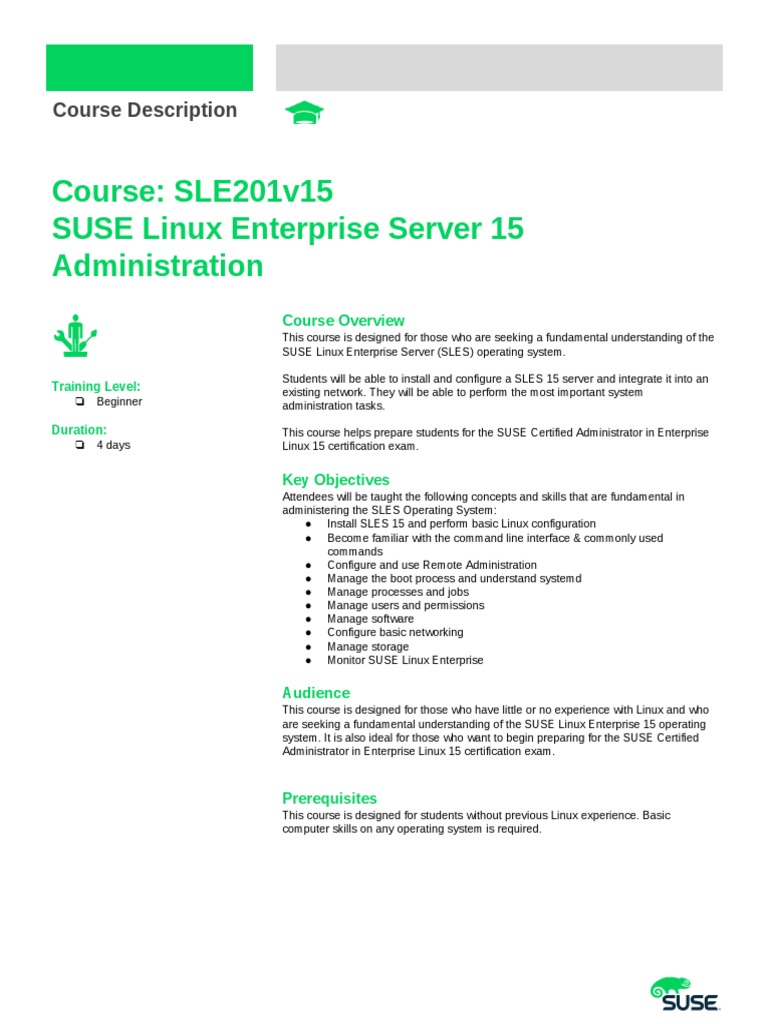 Course Description

Course: SLE201v15
SUSE Linux Enterprise Server 15 Administration

Training Level:
❏ Beginner

Duration:
❏ 4 days

Course Overview
This course is designed for those who are seeking a fundamental understanding of the SUSE Linux Enterprise Server (SLES) operating system.

Students will be able to install and configure a SLES 15 server and integrate it into an existing network. They will be able to perform the most important system administration tasks.

This course helps prepare students for the SUSE Certified Administrator in Enterprise Linux 15 certification exam.

Key Objectives
Attendees will be taught the following concepts and skills that are fundamental in administering the SLES Operating System:
● Install SLES 15 and perform basic Linux configuration
● Become familiar with the command line interface & commonly used commands
● Configure and use Remote Administration
● Manage the boot process and understand systemd
● Manage processes and jobs
● Manage users and permissions
● Manage software
● Configure basic networking
● Manage storage
● Monitor SUSE Linux Enterprise

Audience
This course is designed for those who have little or no experience with Linux and who are seeking a fundamental understanding of the SUSE Linux Enterprise 15 operating system. It is also ideal for those who want to begin preparing for the SUSE Certified Administrator in Enterprise Linux 15 certification exam.

Prerequisites
This course is designed for students without previous Linux experience. Basic computer skills on any operating system is required.

SUSE